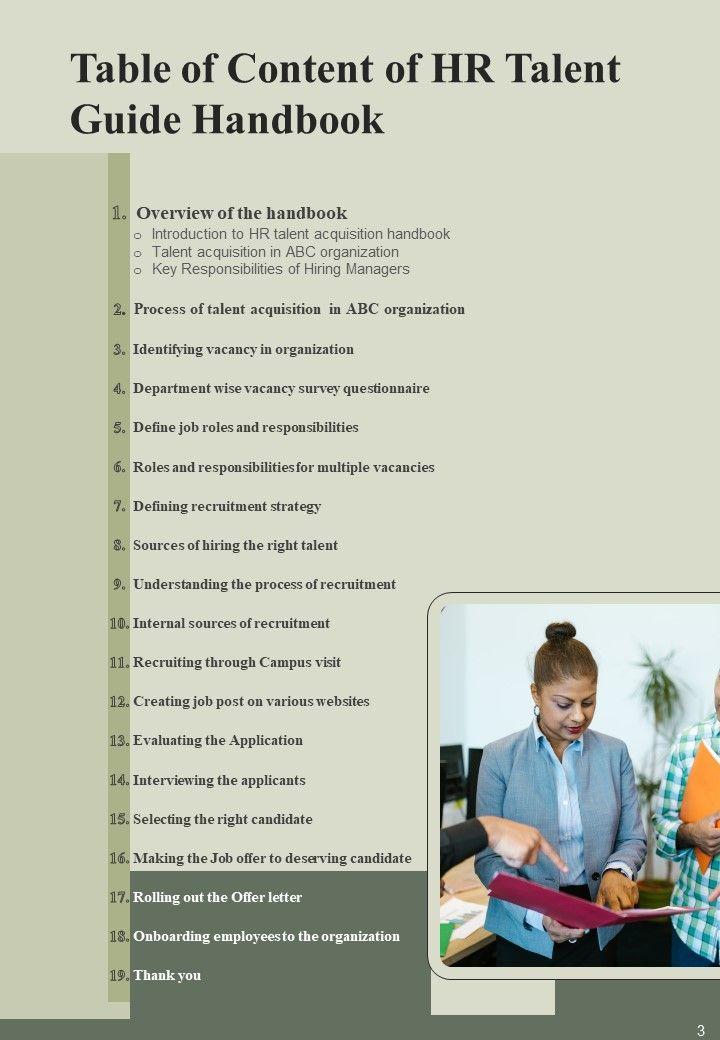 Table of Content of HR Talent Guide Handbook

1. Overview of the handbook
o Introduction to HR talent acquisition handbook
o Talent acquisition in ABC organization
o Key Responsibilities of Hiring Managers

2. Process of talent acquisition in ABC organization

3. Identifying vacancy in organization

4. Department wise vacancy survey questionnaire

5. Define job roles and responsibilities

6. Roles and responsibilities for multiple vacancies

7. Defining recruitment strategy

8. Sources of hiring the right talent

9. Understanding the process of recruitment

10. Internal sources of recruitment

11. Recruiting through Campus visit

12. Creating job post on various websites

13. Evaluating the Application

14. Interviewing the applicants

15. Selecting the right candidate

16. Making the Job offer to deserving candidate

17. Rolling out the Offer letter

18. Onboarding employees to the organization

19. Thank you

3